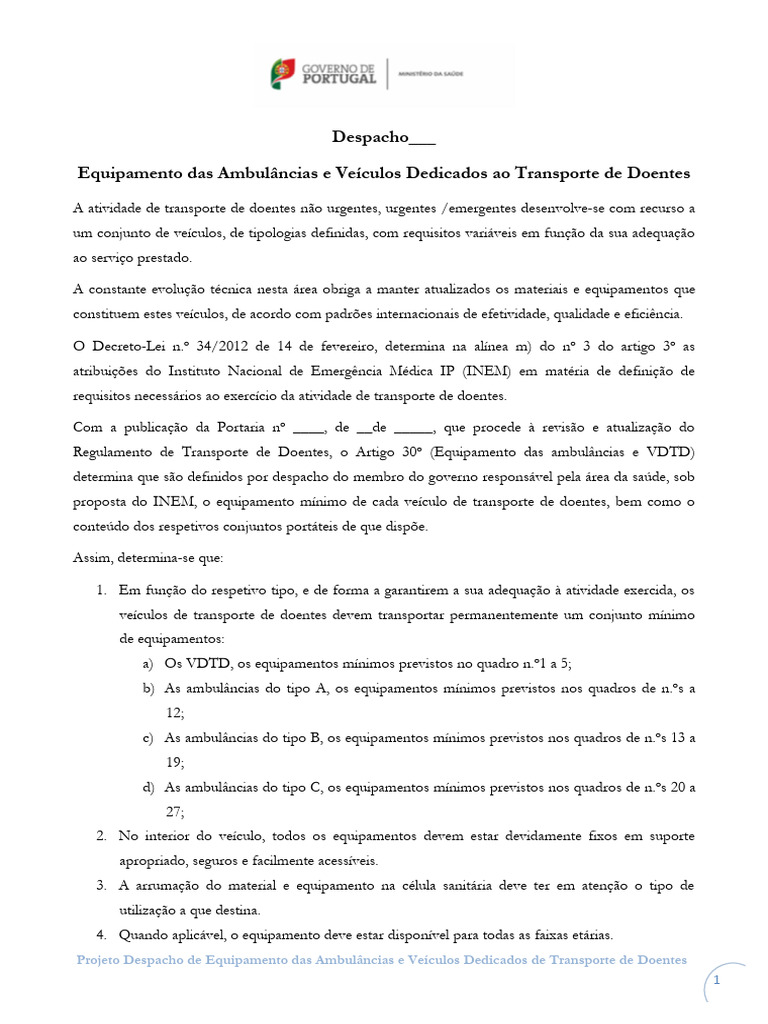 GOVERNO DE PORTUGAL | MINISTÉRIO DA SAÚDE

Despacho___

Equipamento das Ambulâncias e Veículos Dedicados ao Transporte de Doentes

A atividade de transporte de doentes não urgentes, urgentes /emergentes desenvolve-se com recurso a um conjunto de veículos, de tipologias definidas, com requisitos variáveis em função da sua adequação ao serviço prestado.

A constante evolução técnica nesta área obriga a manter atualizados os materiais e equipamentos que constituem estes veículos, de acordo com padrões internacionais de efetividade, qualidade e eficiência.

O Decreto-Lei n.º 34/2012 de 14 de fevereiro, determina na alínea m) do nº 3 do artigo 3º as atribuições do Instituto Nacional de Emergência Médica IP (INEM) em matéria de definição de requisitos necessários ao exercício da atividade de transporte de doentes.

Com a publicação da Portaria nº ____, de __de _____, que procede à revisão e atualização do Regulamento de Transporte de Doentes, o Artigo 30º (Equipamento das ambulâncias e VDTD) determina que são definidos por despacho do membro do governo responsável pela área da saúde, sob proposta do INEM, o equipamento mínimo de cada veículo de transporte de doentes, bem como o conteúdo dos respetivos conjuntos portáteis de que dispõe.

Assim, determina-se que:

1. Em função do respetivo tipo, e de forma a garantirem a sua adequação à atividade exercida, os veículos de transporte de doentes devem transportar permanentemente um conjunto mínimo de equipamentos:
a) Os VDTD, os equipamentos mínimos previstos no quadro n.º1 a 5;
b) As ambulâncias do tipo A, os equipamentos mínimos previstos nos quadros de n.ºs a 12;
c) As ambulâncias do tipo B, os equipamentos mínimos previstos nos quadros de n.ºs 13 a 19;
d) As ambulâncias do tipo C, os equipamentos mínimos previstos nos quadros de n.ºs 20 a 27;
2. No interior do veículo, todos os equipamentos devem estar devidamente fixos em suporte apropriado, seguros e facilmente acessíveis.
3. A arrumação do material e equipamento na célula sanitária deve ter em atenção o tipo de utilização a que destina.
4. Quando aplicável, o equipamento deve estar disponível para todas as faixas etárias.

Projeto Despacho de Equipamento das Ambulâncias e Veículos Dedicados de Transporte de Doentes

1